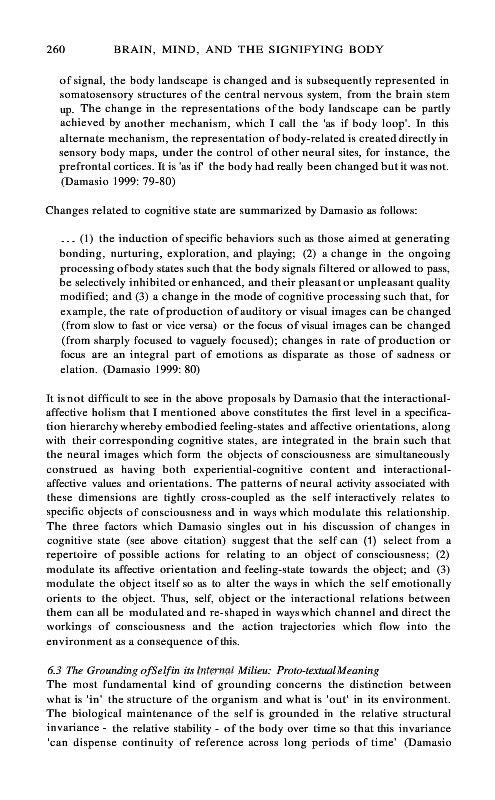 260 BRAIN, MIND, AND THE SIGNIFYING BODY

of signal, the body landscape is changed and is subsequently represented in somatosensory structures of the central nervous system, from the brain stem up. The change in the representations of the body landscape can be partly achieved by another mechanism, which I call the 'as if body loop'. In this alternate mechanism, the representation of body-related is created directly in sensory body maps, under the control of other neural sites, for instance, the prefrontal cortices. It is 'as if' the body had really been changed but it was not. (Damasio 1999: 79-80)

Changes related to cognitive state are summarized by Damasio as follows:

... (1) the induction of specific behaviors such as those aimed at generating bonding, nurturing, exploration, and playing; (2) a change in the ongoing processing of body states such that the body signals filtered or allowed to pass, be selectively inhibited or enhanced, and their pleasant or unpleasant quality modified; and (3) a change in the mode of cognitive processing such that, for example, the rate of production of auditory or visual images can be changed (from slow to fast or vice versa) or the focus of visual images can be changed (from sharply focused to vaguely focused); changes in rate of production or focus are an integral part of emotions as disparate as those of sadness or elation. (Damasio 1999: 80)

It is not difficult to see in the above proposals by Damasio that the interactional-affective holism that I mentioned above constitutes the first level in a specification hierarchy whereby embodied feeling-states and affective orientations, along with their corresponding cognitive states, are integrated in the brain such that the neural images which form the objects of consciousness are simultaneously construed as having both experiential-cognitive content and interactional-affective values and orientations. The patterns of neural activity associated with these dimensions are tightly cross-coupled as the self interactively relates to specific objects of consciousness and in ways which modulate this relationship. The three factors which Damasio singles out in his discussion of changes in cognitive state (see above citation) suggest that the self can (1) select from a repertoire of possible actions for relating to an object of consciousness; (2) modulate its affective orientation and feeling-state towards the object; and (3) modulate the object itself so as to alter the ways in which the self emotionally orients to the object. Thus, self, object or the interactional relations between them can all be modulated and re-shaped in ways which channel and direct the workings of consciousness and the action trajectories which flow into the environment as a consequence of this.

6.3 The Grounding of Self in its Internal Milieu: Proto-textual Meaning
The most fundamental kind of grounding concerns the distinction between what is 'in' the structure of the organism and what is 'out' in its environment. The biological maintenance of the self is grounded in the relative structural invariance - the relative stability - of the body over time so that this invariance 'can dispense continuity of reference across long periods of time' (Damasio